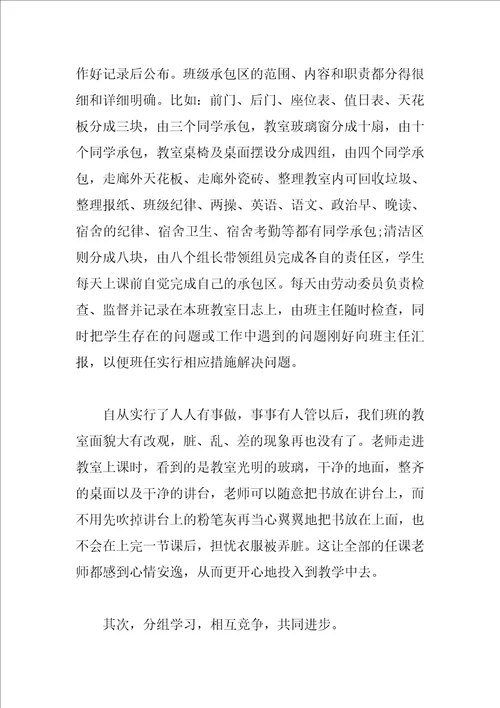 作好记录后公布。班级承包区的范围、内容和职责都分得很细和详细明确。比如：前门、后门、座位表、值日表、天花板分成三块，由三个同学承包，教室玻璃窗分成十扇，由十个同学承包，教室桌椅及桌面摆设分成四组，由四个同学承包，走廊外天花板、走廊外瓷砖、整理教室内可回收垃圾、整理报纸、班级纪律、两操、英语、语文、政治早、晚读、宿舍的纪律、宿舍卫生、宿舍考勤等都有同学承包；清洁区则分成八块，由八个组长带领组员完成各自的责任区，学生每天上课前自觉完成自己的承包区。每天由劳动委员负责检查、监督并记录在本班教室日志上，由班主任随时检查，同时把学生存在的问题或工作中遇到的问题刚好向班主任汇报，以便班任实行相应措施解决问题。

自从实行了人人有事做，事事有人管以后，我们班的教室面貌大有改观，脏、乱、差的现象再也没有了。老师走进教室上课时，看到的是教室光明的玻璃，干净的地面，整齐的桌面以及干净的讲台，老师可以随意把书放在讲台上，而不用先吹掉讲台上的粉笔灰再当心翼翼地把书放在上面，也不会在上完一节课后，担忧衣服被弄脏。这让全部的任课老师都感到心情安逸，从而更开心地投入到教学中去。

其次，分组学习，相互竞争，共同进步。